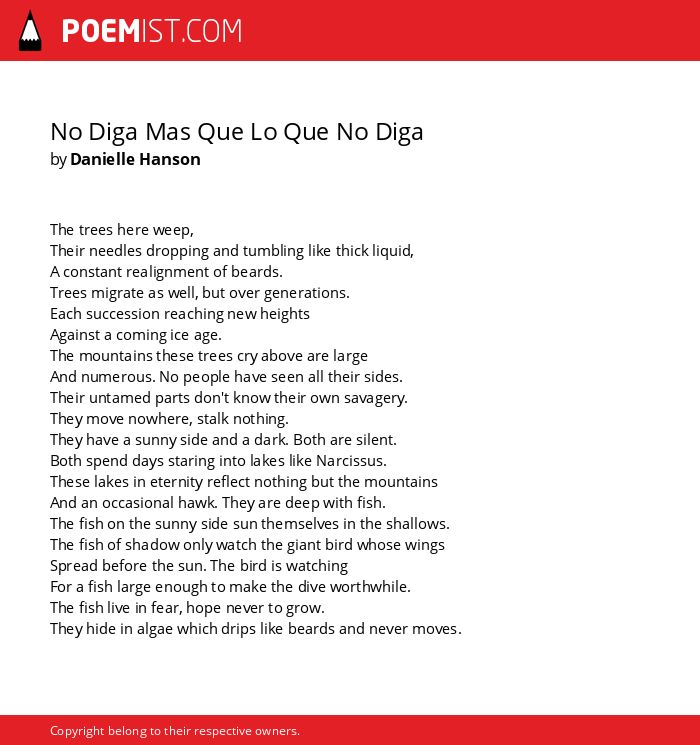 POEMIST.COM

No Diga Mas Que Lo Que No Diga
by Danielle Hanson

The trees here weep,
Their needles dropping and tumbling like thick liquid,
A constant realignment of beards.
Trees migrate as well, but over generations.
Each succession reaching new heights
Against a coming ice age.
The mountains these trees cry above are large
And numerous. No people have seen all their sides.
Their untamed parts don't know their own savagery.
They move nowhere, stalk nothing.
They have a sunny side and a dark. Both are silent.
Both spend days staring into lakes like Narcissus.
These lakes in eternity reflect nothing but the mountains
And an occasional hawk. They are deep with fish.
The fish on the sunny side sun themselves in the shallows.
The fish of shadow only watch the giant bird whose wings
Spread before the sun. The bird is watching
For a fish large enough to make the dive worthwhile.
The fish live in fear, hope never to grow.
They hide in algae which drips like beards and never moves.

Copyright belong to their respective owners.